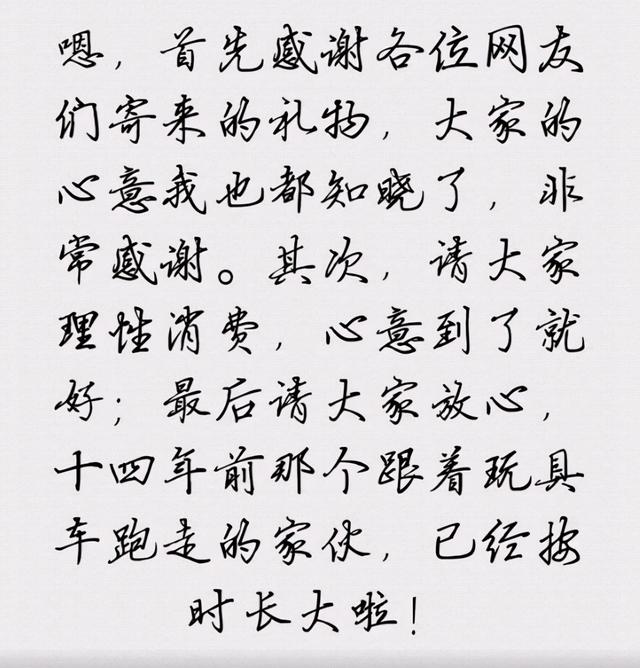 嗯，首先感谢各位网友们寄来的礼物，大家的心意我也都知晓了，非常感谢。其次，请大家理性消费，心意到了就好；最后请大家放心，十四年前那个跟着玩具车跑走的家伙，已经按时长大啦！